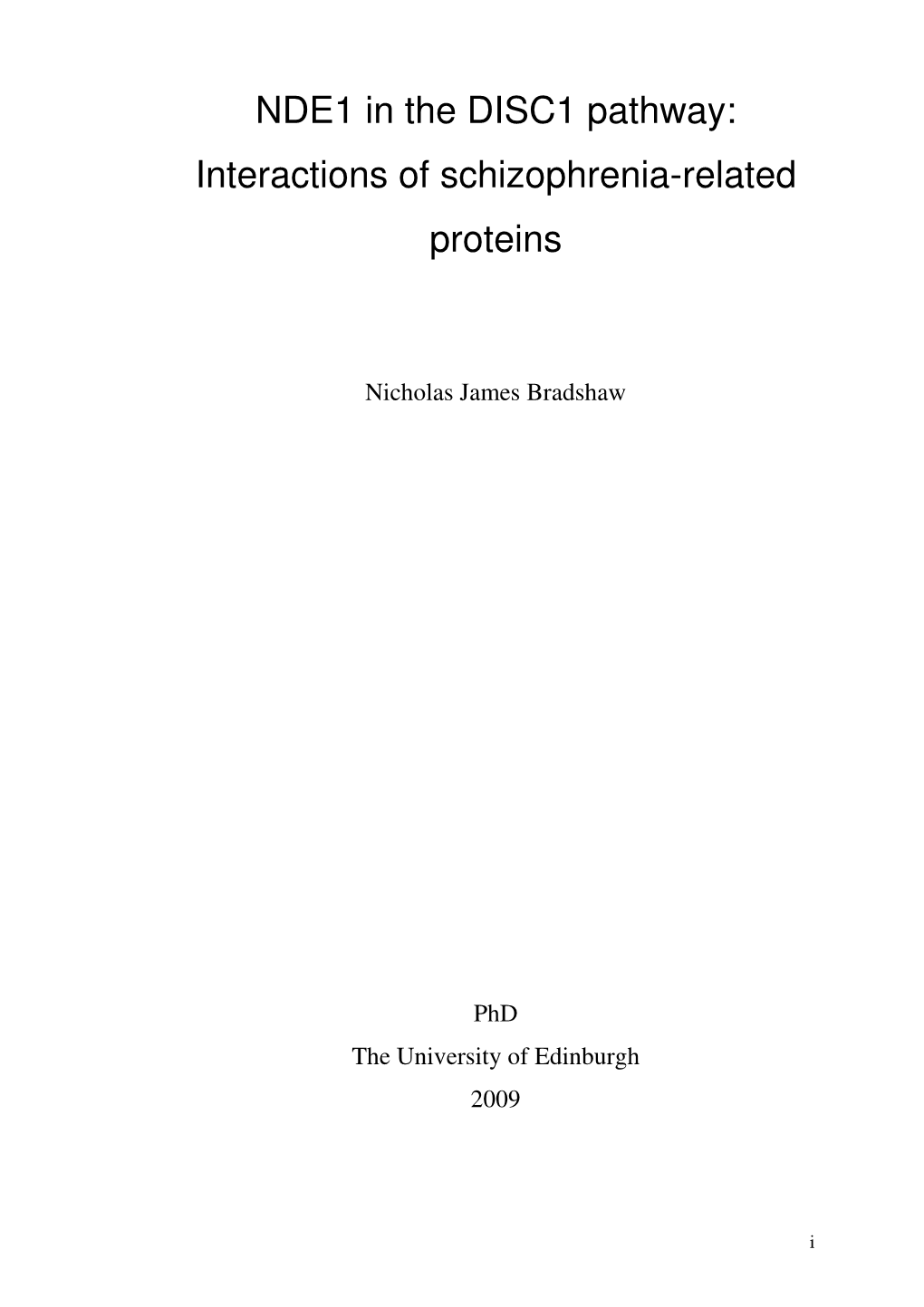 NDE1 in the DISC1 pathway: Interactions of schizophrenia-related proteins

Nicholas James Bradshaw

PhD
The University of Edinburgh
2009

i